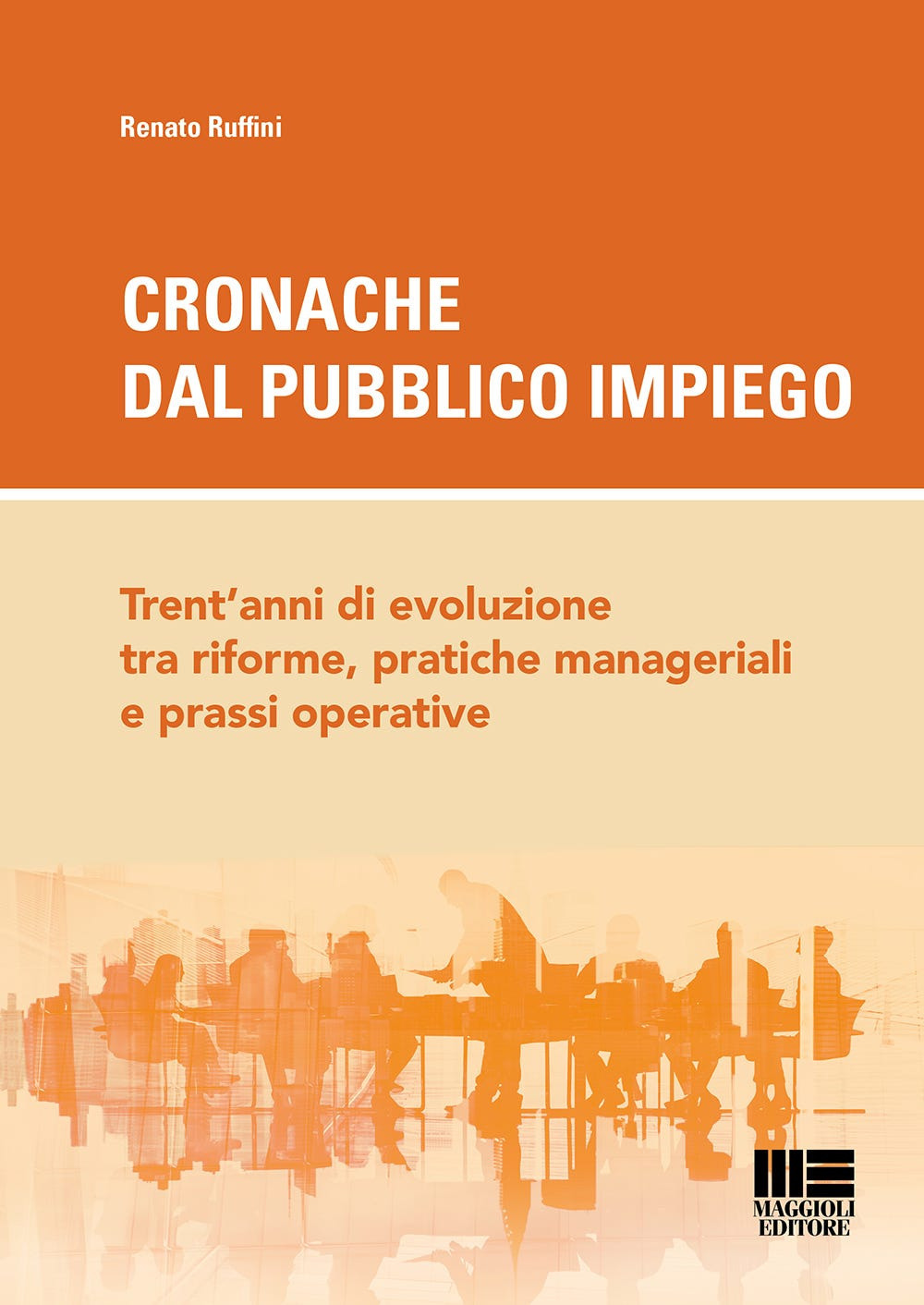 Renato Ruffini

CRONACHE
DAL PUBBLICO IMPIEGO

Trent'anni di evoluzione
tra riforme, pratiche manageriali
e prassi operative

MAGGIOLI
EDITORE